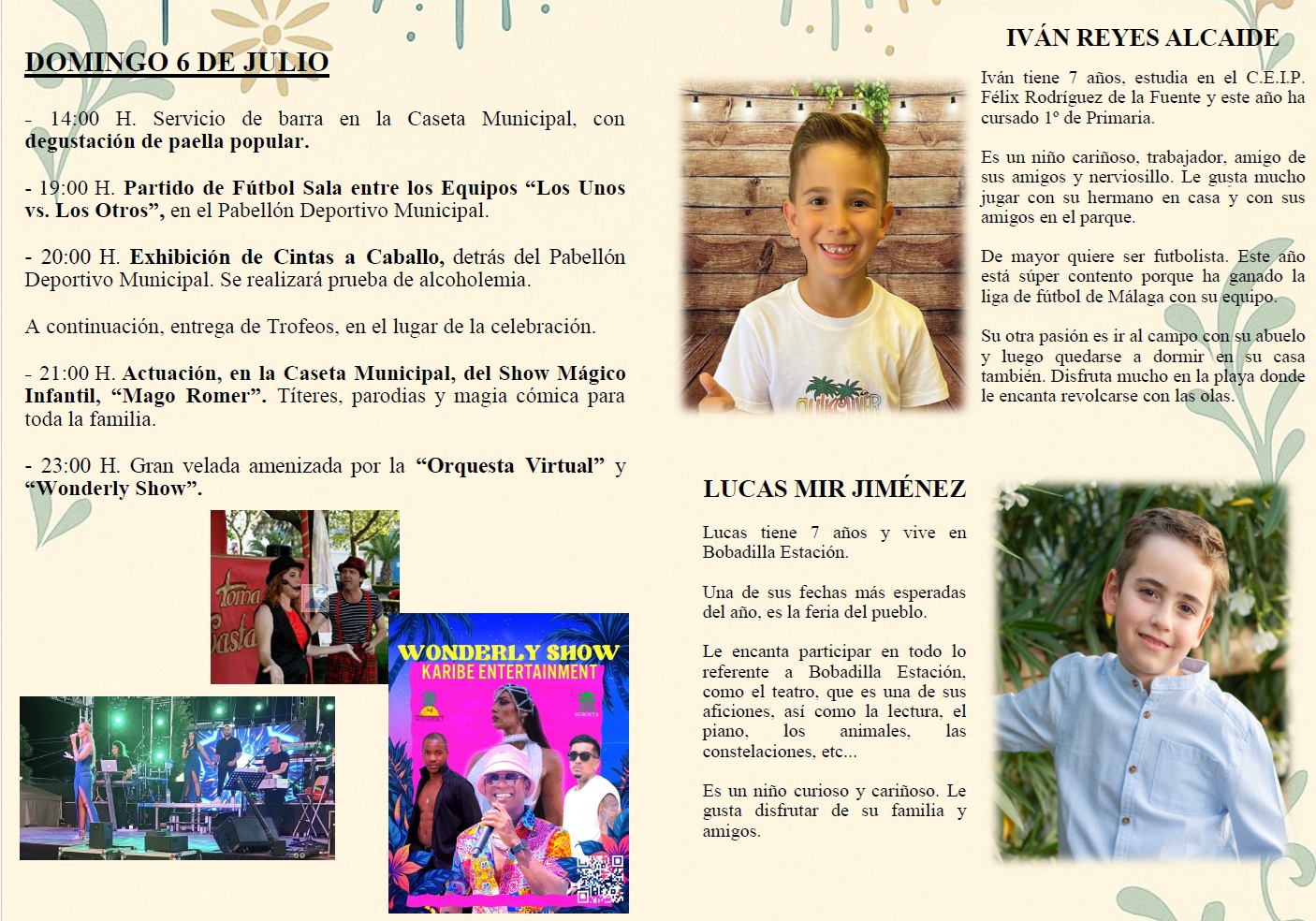 DOMINGO 6 DE JULIO

- 14:00 H. Servicio de barra en la Caseta Municipal, con degustación de paella popular.

- 19:00 H. Partido de Fútbol Sala entre los Equipos "Los Unos vs. Los Otros", en el Pabellón Deportivo Municipal.

- 20:00 H. Exhibición de Cintas a Caballo, detrás del Pabellón Deportivo Municipal. Se realizará prueba de alcoholemia.

A continuación, entrega de Trofeos, en el lugar de la celebración.

- 21:00 H. Actuación, en la Caseta Municipal, del Show Mágico Infantil, "Mago Romer". Títeres, parodias y magia cómica para toda la familia.

- 23:00 H. Gran velada amenizada por la "Orquesta Virtual" y "Wonderly Show".

WONDERLY SHOW
KARIBE ENTERTAINMENT

IVÁN REYES ALCAIDE

Iván tiene 7 años, estudia en el C.E.I.P. Félix Rodríguez de la Fuente y este año ha cursado 1º de Primaria.

Es un niño cariñoso, trabajador, amigo de sus amigos y nerviosillo. Le gusta mucho jugar con su hermano en casa y con sus amigos en el parque.

De mayor quiere ser futbolista. Este año está súper contento porque ha ganado la liga de fútbol de Málaga con su equipo.

Su otra pasión es ir al campo con su abuelo y luego quedarse a dormir en su casa también. Disfruta mucho en la playa donde le encanta revolcarse con las olas.

LUCAS MIR JIMÉNEZ

Lucas tiene 7 años y vive en Bobadilla Estación.

Una de sus fechas más esperadas del año, es la feria del pueblo.

Le encanta participar en todo lo referente a Bobadilla Estación, como el teatro, que es una de sus aficiones, así como la lectura, el piano, los animales, las constelaciones, etc...

Es un niño curioso y cariñoso. Le gusta disfrutar de su familia y amigos.